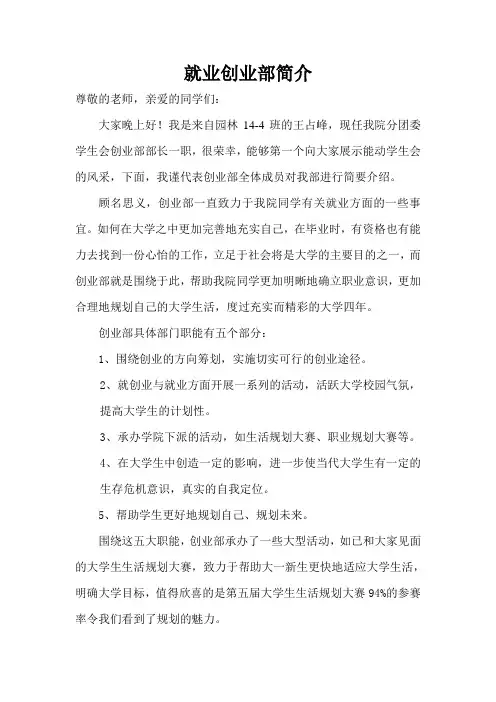 就业创业部简介

尊敬的老师，亲爱的同学们：

大家晚上好！我是来自园林 14-4 班的王占峰，现任我院分团委学生会创业部部长一职，很荣幸，能够第一个向大家展示能动学生会的风采，下面，我谨代表创业部全体成员对我部进行简要介绍。

顾名思义，创业部一直致力于我院同学有关就业方面的一些事宜。如何在大学之中更加完善地充实自己，在毕业时，有资格也有能力去找到一份心怡的工作，立足于社会将是大学的主要目的之一，而创业部就是围绕于此，帮助我院同学更加明晰地确立职业意识，更加合理地规划自己的大学生活，度过充实而精彩的大学四年。

创业部具体部门职能有五个部分：

1、围绕创业的方向筹划，实施切实可行的创业途径。

2、就创业与就业方面开展一系列的活动，活跃大学校园气氛，提高大学生的计划性。

3、承办学院下派的活动，如生活规划大赛、职业规划大赛等。

4、在大学生中创造一定的影响，进一步使当代大学生有一定的生存危机意识，真实的自我定位。

5、帮助学生更好地规划自己、规划未来。

围绕这五大职能，创业部承办了一些大型活动，如已和大家见面的大学生生活规划大赛，致力于帮助大一新生更快地适应大学生活，明确大学目标，值得欣喜的是第五届大学生生活规划大赛 94%的参赛率令我们看到了规划的魅力。